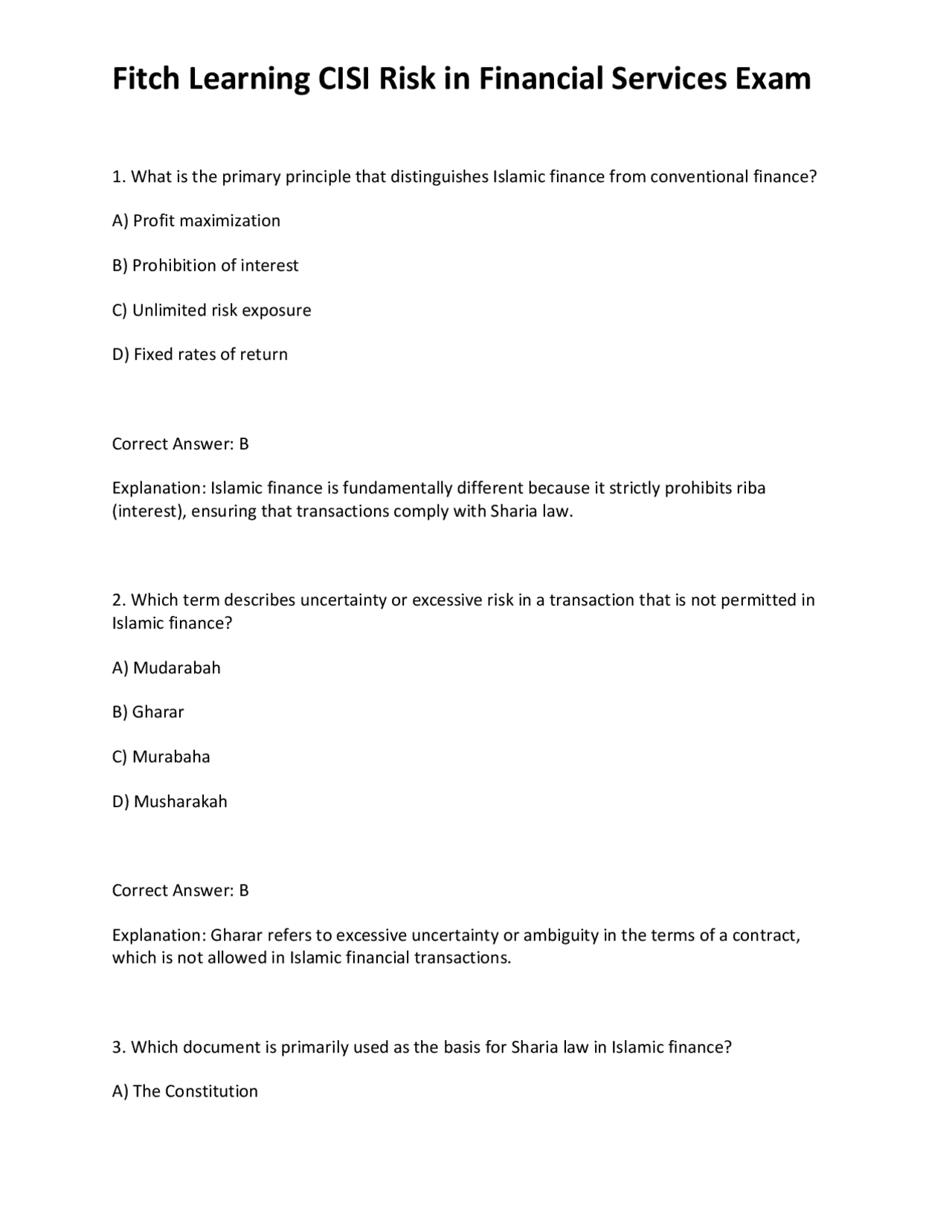 Fitch Learning CISI Risk in Financial Services Exam

1. What is the primary principle that distinguishes Islamic finance from conventional finance?

A) Profit maximization

B) Prohibition of interest

C) Unlimited risk exposure

D) Fixed rates of return

Correct Answer: B

Explanation: Islamic finance is fundamentally different because it strictly prohibits riba (interest), ensuring that transactions comply with Sharia law.

2. Which term describes uncertainty or excessive risk in a transaction that is not permitted in Islamic finance?

A) Mudarabah

B) Gharar

C) Murabaha

D) Musharakah

Correct Answer: B

Explanation: Gharar refers to excessive uncertainty or ambiguity in the terms of a contract, which is not allowed in Islamic financial transactions.

3. Which document is primarily used as the basis for Sharia law in Islamic finance?

A) The Constitution